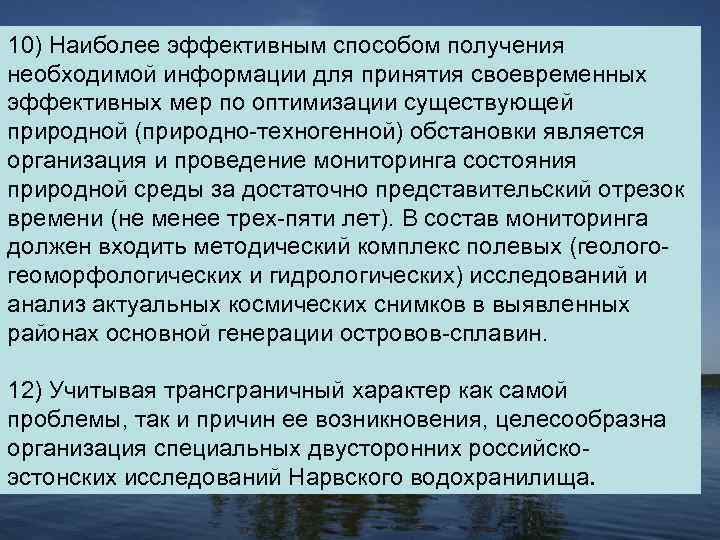 10) Наиболее эффективным способом получения необходимой информации для принятия своевременных эффективных мер по оптимизации существующей природной (природно-техногенной) обстановки является организация и проведение мониторинга состояния природной среды за достаточно представительский отрезок времени (не менее трех-пяти лет). В состав мониторинга должен входить методический комплекс полевых (геолого-геоморфологических и гидрологических) исследований и анализ актуальных космических снимков в выявленных районах основной генерации островов-сплавин.

12) Учитывая трансграничный характер как самой проблемы, так и причин ее возникновения, целесообразна организация специальных двусторонних российско-эстонских исследований Нарвского водохранилища.